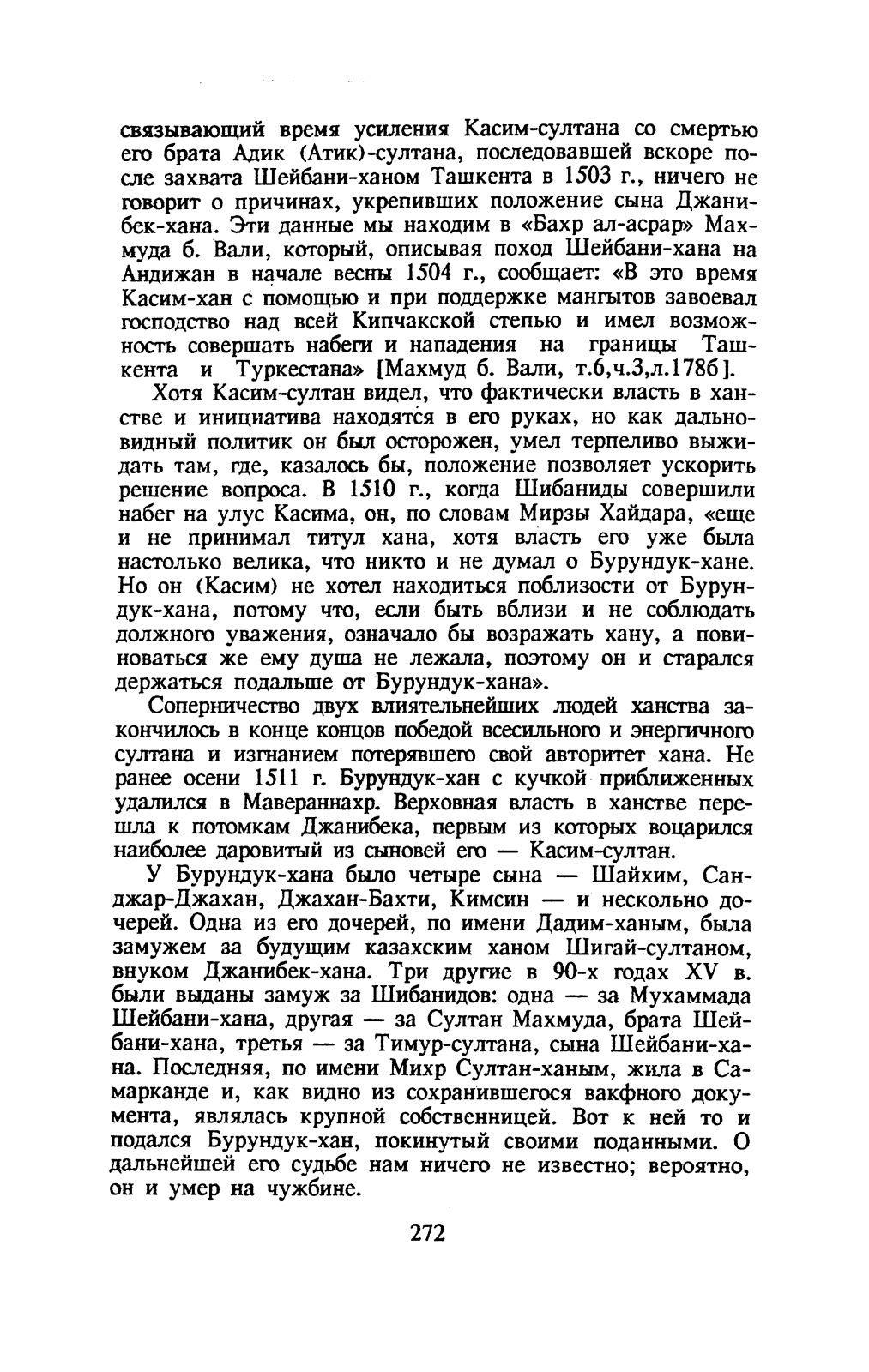 связывающий время усиления Касим-султана со смертью его брата Адик (Атик)-султана, последовавшей вскоре после захвата Шейбани-ханом Ташкента в 1503 г., ничего не говорит о причинах, укрепивших положение сына Джанибек-хана. Эти данные мы находим в «Бахр ал-асрар» Махмуда б. Вали, который, описывая поход Шейбани-хана на Андижан в начале весны 1504 г., сообщает: «В это время Касим-хан с помощью и при поддержке мангытов завоевал господство над всей Кипчакской степью и имел возможность совершать набеги и нападения на границы Ташкента и Туркестана» [Махмуд б. Вали, т.6,ч.3,л.178б].

Хотя Касим-султан видел, что фактически власть в ханстве и инициатива находятся в его руках, но как дальновидный политик он был осторожен, умел терпеливо выжидать там, где, казалось бы, положение позволяет ускорить решение вопроса. В 1510 г., когда Шибаниды совершили набег на улус Касима, он, по словам Мирзы Хайдара, «еще и не принимал титул хана, хотя власть его уже была настолько велика, что никто и не думал о Бурундук-хане. Но он (Касим) не хотел находиться поблизости от Бурундук-хана, потому что, если быть вблизи и не соблюдать должного уважения, означало бы возражать хану, а повиноваться же ему душа не лежала, поэтому он и старался держаться подальше от Бурундук-хана».

Соперничество двух влиятельнейших людей ханства закончилось в конце концов победой всесильного и энергичного султана и изгнанием потерявшего свой авторитет хана. Не ранее осени 1511 г. Бурундук-хан с кучкой приближенных удалился в Мавераннахр. Верховная власть в ханстве перешла к потомкам Джанибека, первым из которых воцарился наиболее даровитый из сыновей его — Касим-султан.

У Бурундук-хана было четыре сына — Шайхим, Санджар-Джахан, Джахан-Бахти, Кимсин — и несколько дочерей. Одна из его дочерей, по имени Дадим-ханым, была замужем за будущим казахским ханом Шигай-султаном, внуком Джанибек-хана. Три другие в 90-х годах XV в. были выданы замуж за Шибанидов: одна — за Мухаммада Шейбани-хана, другая — за Султан Махмуда, брата Шейбани-хана, третья — за Тимур-султана, сына Шейбани-хана. Последняя, по имени Михр Султан-ханым, жила в Самарканде и, как видно из сохранившегося вакфного документа, являлась крупной собственницей. Вот к ней то и подался Бурундук-хан, покинутый своими поданными. О дальнейшей его судьбе нам ничего не известно; вероятно, он и умер на чужбине.

272